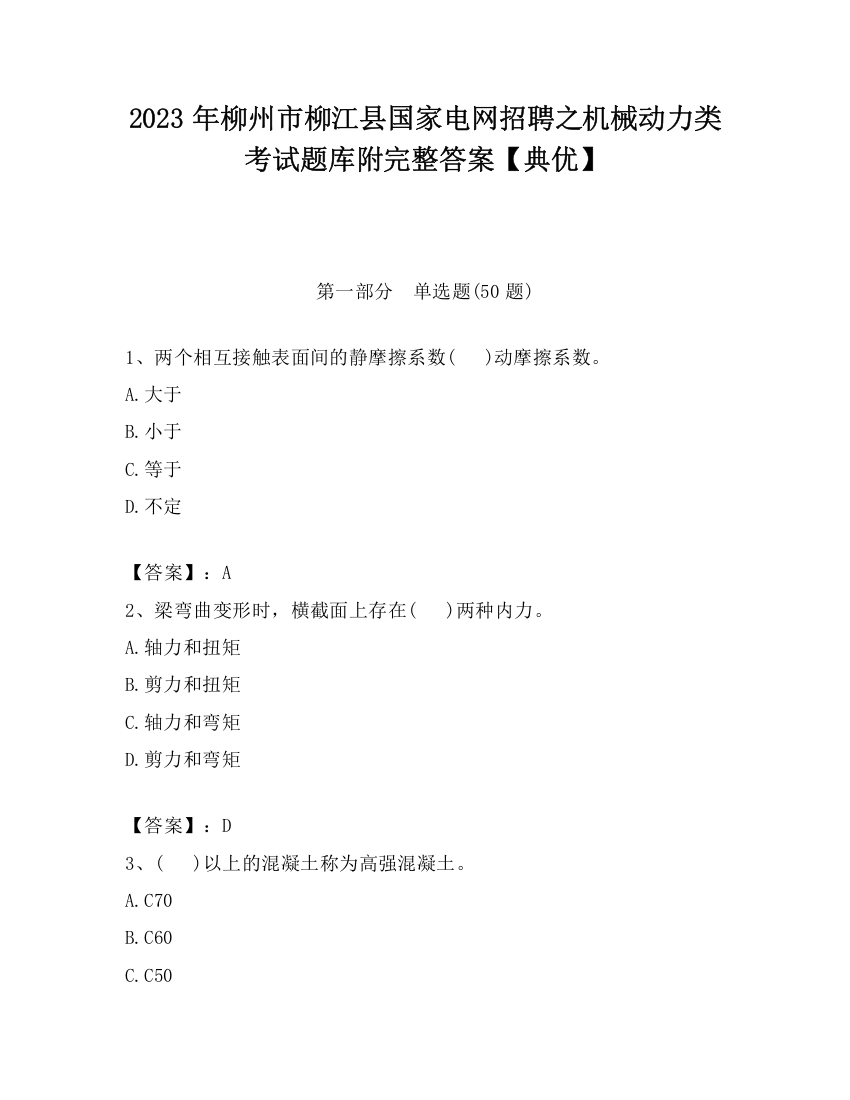 2023 年柳州市柳江县国家电网招聘之机械动力类考试题库附完整答案【典优】

第一部分　单选题(50 题)

1、两个相互接触表面间的静摩擦系数(　　)动摩擦系数。

A.大于

B.小于

C.等于

D.不定

【答案】：A

2、梁弯曲变形时，横截面上存在(　　)两种内力。

A.轴力和扭矩

B.剪力和扭矩

C.轴力和弯矩

D.剪力和弯矩

【答案】：D

3、(　　)以上的混凝土称为高强混凝土。

A.C70

B.C60

C.C50